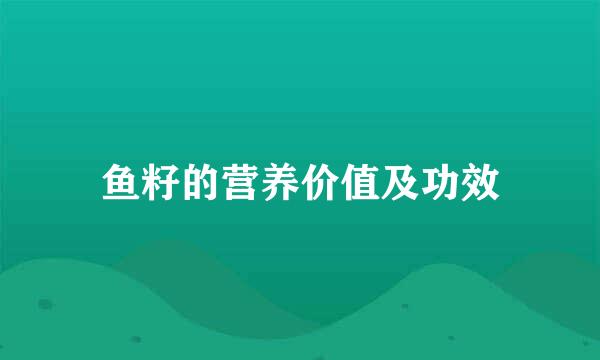 鱼籽的营养价值及功效